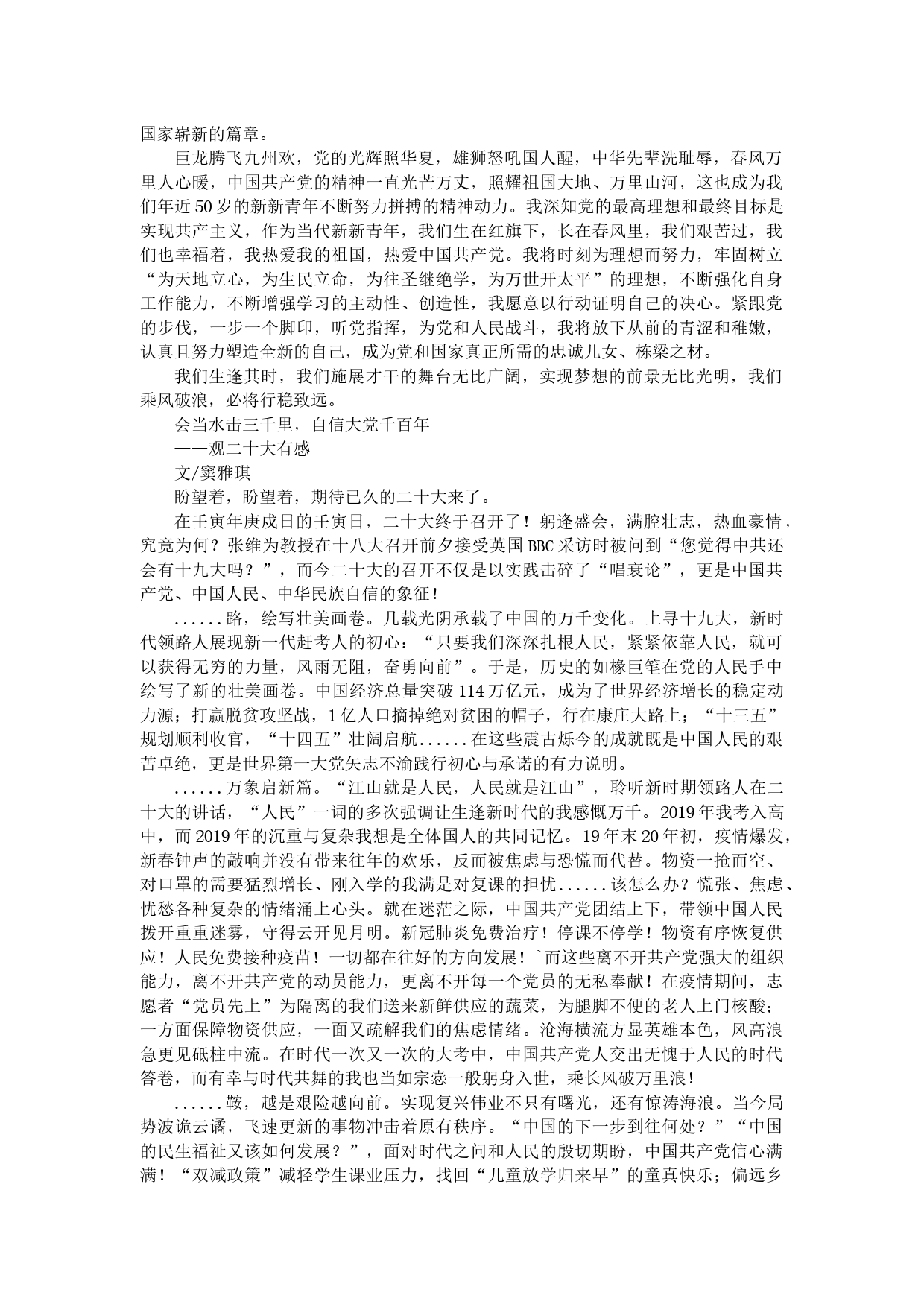 国家崭新的篇章。

巨龙腾飞九州欢，党的光辉照华夏，雄狮怒吼国人醒，中华先辈洗耻辱，春风万里人心暖，中国共产党的精神一直光芒万丈，照耀祖国大地、万里山河，这也成为我们年近50岁的新新青年不断努力拼搏的精神动力。我深知党的最高理想和最终目标是实现共产主义，作为当代新新青年，我们生在红旗下，长在春风里，我们艰苦过，我们也幸福着，我热爱我的祖国，热爱中国共产党。我将时刻为理想而努力，牢固树立“为天地立心，为生民立命，为往圣继绝学，为万世开太平”的理想，不断强化自身工作能力，不断增强学习的主动性、创造性，我愿意以行动证明自己的决心。紧跟党的步伐，一步一个脚印，听党指挥，为党和人民战斗，我将放下从前的青涩和稚嫩，认真且努力塑造全新的自己，成为党和国家真正所需的忠诚儿女、栋梁之材。

我们生逢其时，我们施展才干的舞台无比广阔，实现梦想的前景无比光明，我们乘风破浪，必将行稳致远。

会当水击三千里，自信大党千百年

——观二十大有感

文/窦雅琪

盼望着，盼望着，期待已久的二十大来了。

在壬寅年庚戌日的壬寅日，二十大终于召开了！躬逢盛会，满腔壮志，热血豪情，究竟为何？张维为教授在十八大召开前夕接受英国BBC采访时被问到“您觉得中共还会有十九大吗？”，而今二十大的召开不仅是以实践击碎了“唱衰论”，更是中国共产党、中国人民、中华民族自信的象征！

......路，绘写壮美画卷。几载光阴承载了中国的万千变化。上寻十九大，新时代领路人展现新一代赶考人的初心：“只要我们深深扎根人民，紧紧依靠人民，就可以获得无穷的力量，风雨无阻，奋勇向前”。于是，历史的如椽巨笔在党的人民手中绘写了新的壮美画卷。中国经济总量突破114万亿元，成为了世界经济增长的稳定动力源；打赢脱贫攻坚战，1亿人口摘掉绝对贫困的帽子，行在康庄大路上；“十三五”规划顺利收官，“十四五”壮阔启航......在这些震古烁今的成就既是中国人民的艰苦卓绝，更是世界第一大党矢志不渝践行初心与承诺的有力说明。

......万象启新篇。“江山就是人民，人民就是江山”，聆听新时期领路人在二十大的讲话，“人民”一词的多次强调让生逢新时代的我感慨万千。2019年我考入高中，而2019年的沉重与复杂我想是全体国人的共同记忆。19年末20年初，疫情爆发，新春钟声的敲响并没有带来往年的欢乐，反而被焦虑与恐慌而代替。物资一抢而空、对口罩的需要猛烈增长、刚入学的我满是对复课的担忧......该怎么办？慌张、焦虑、忧愁各种复杂的情绪涌上心头。就在迷茫之际，中国共产党团结上下，带领中国人民拨开重重迷雾，守得云开见月明。新冠肺炎免费治疗！停课不停学！物资有序恢复供应！人民免费接种疫苗！一切都在往好的方向发展！`而这些离不开共产党强大的组织能力，离不开共产党的动员能力，更离不开每一个党员的无私奉献！在疫情期间，志愿者“党员先上”为隔离的我们送来新鲜供应的蔬菜，为腿脚不便的老人上门核酸；一方面保障物资供应，一面又疏解我们的焦虑情绪。沧海横流方显英雄本色，风高浪急更见砥柱中流。在时代一次又一次的大考中，中国共产党人交出无愧于人民的时代答卷，而有幸与时代共舞的我也当如宗悫一般躬身入世，乘长风破万里浪！

......鞍，越是艰险越向前。实现复兴伟业不只有曙光，还有惊涛海浪。当今局势波诡云谲，飞速更新的事物冲击着原有秩序。“中国的下一步到往何处？”“中国的民生福祉又该如何发展？”，面对时代之问和人民的殷切期盼，中国共产党信心满满！“双减政策”减轻学生课业压力，找回“儿童放学归来早”的童真快乐；偏远乡